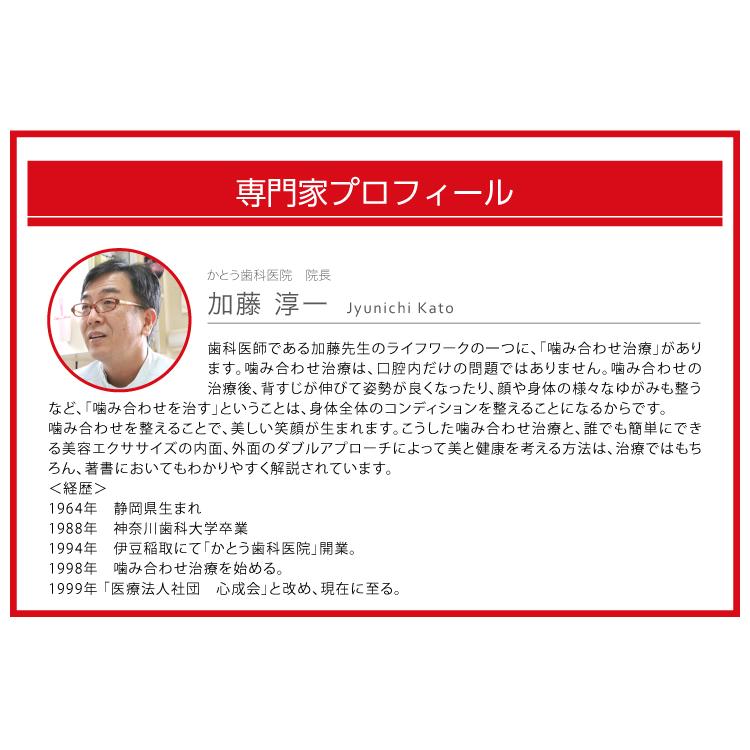 専門家プロフィール

かとう歯科医院　院長
加藤 淳一　Jyunichi Kato

歯科医師である加藤先生のライフワークの一つに、「噛み合わせ治療」があります。噛み合わせ治療は、口腔内だけの問題ではありません。噛み合わせの治療後、背すじが伸びて姿勢が良くなったり、顔や身体の様々なゆがみも整うなど、「噛み合わせを治す」ということは、身体全体のコンディションを整えることになるからです。
噛み合わせを整えることで、美しい笑顔が生まれます。こうした噛み合わせ治療と、誰でも簡単にできる美容エクササイズの内面、外面のダブルアプローチによって美と健康を考える方法は、治療ではもちろん、著書においてもわかりやすく解説されています。
＜経歴＞
1964年　静岡県生まれ
1988年　神奈川歯科大学卒業
1994年　伊豆稲取にて「かとう歯科医院」開業。
1998年　噛み合わせ治療を始める。
1999年「医療法人社団　心成会」と改め、現在に至る。